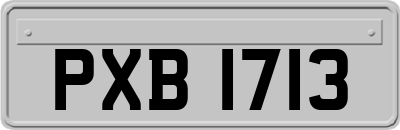 PXB 1713